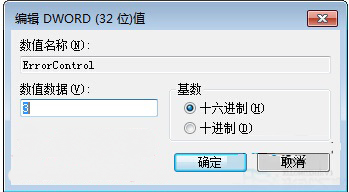 编辑 DWORD (32 位)值

数值名称(N):

ErrorControl

数值数据(V):

3

基数

十六进制(H)

十进制(D)

确定

取消